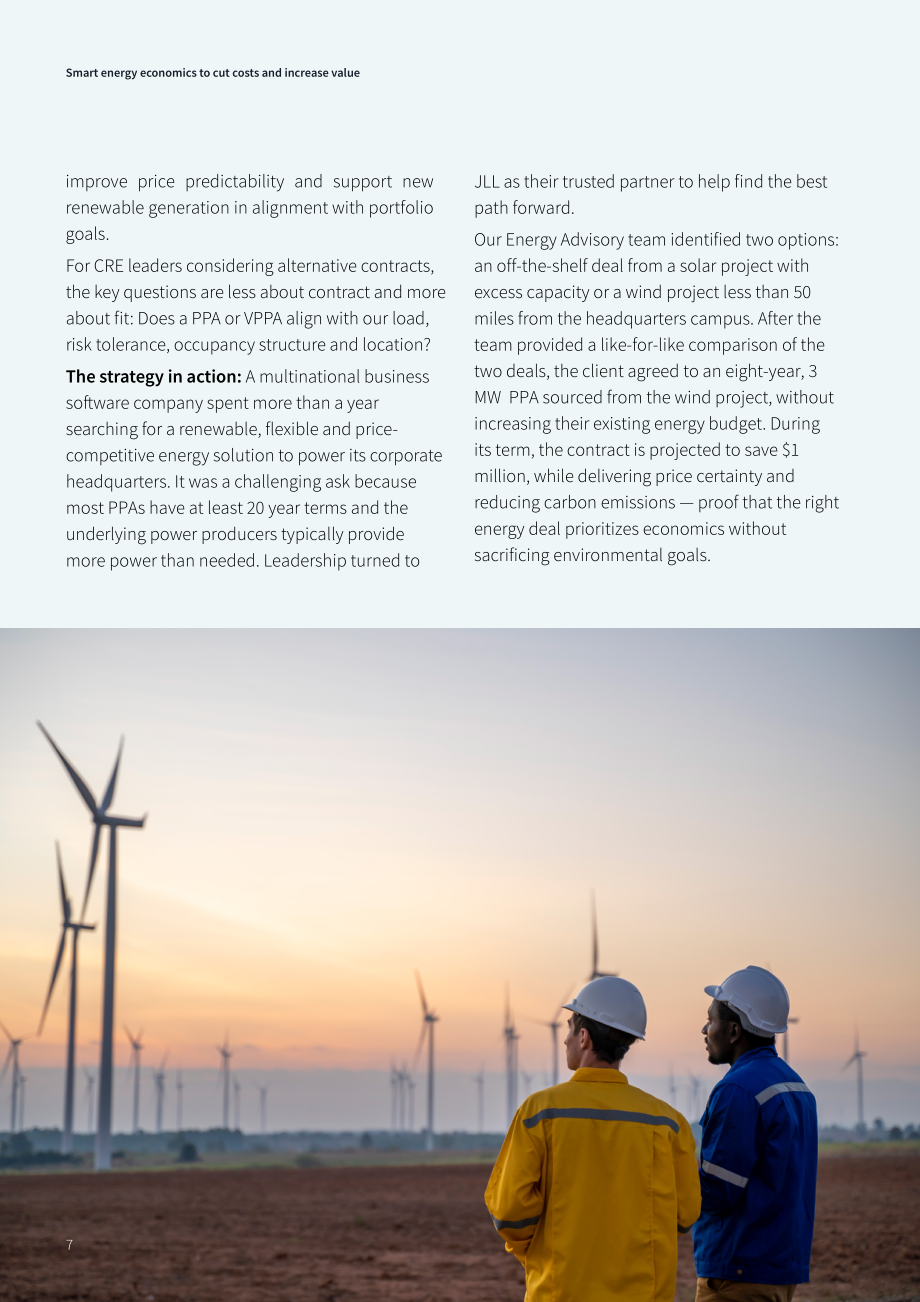 Smart energy economics to cut costs and increase value

improve price predictability and support new renewable generation in alignment with portfolio goals.

For CRE leaders considering alternative contracts, the key questions are less about contract and more about fit: Does a PPA or VPPA align with our load, risk tolerance, occupancy structure and location?

The strategy in action: A multinational business software company spent more than a year searching for a renewable, flexible and price-competitive energy solution to power its corporate headquarters. It was a challenging ask because most PPAs have at least 20 year terms and the underlying power producers typically provide more power than needed. Leadership turned to JLL as their trusted partner to help find the best path forward.

Our Energy Advisory team identified two options: an off-the-shelf deal from a solar project with excess capacity or a wind project less than 50 miles from the headquarters campus. After the team provided a like-for-like comparison of the two deals, the client agreed to an eight-year, 3 MW PPA sourced from the wind project, without increasing their existing energy budget. During its term, the contract is projected to save $1 million, while delivering price certainty and reducing carbon emissions — proof that the right energy deal prioritizes economics without sacrificing environmental goals.

7